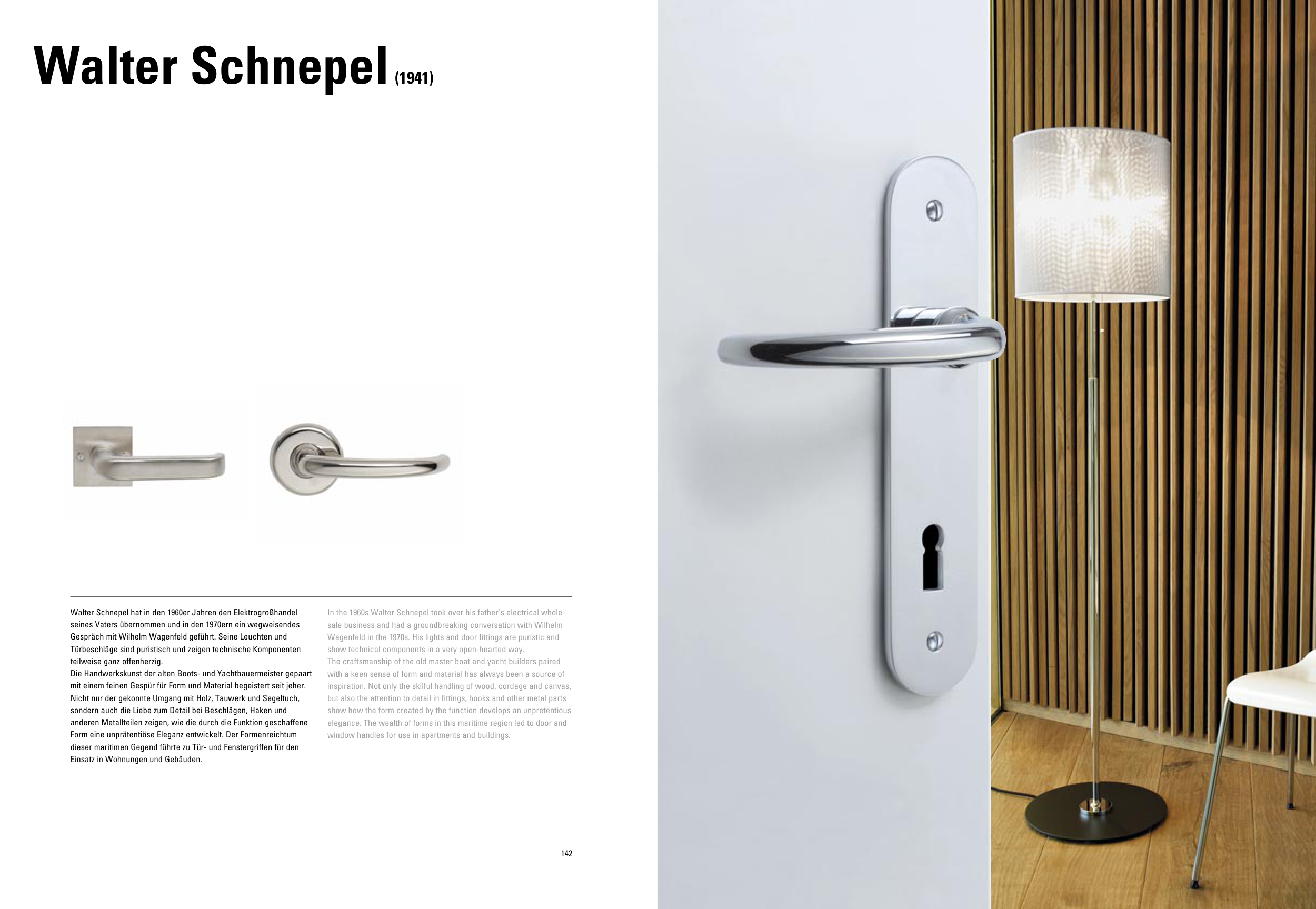 Walter Schnepel (1941)

Walter Schnepel hat in den 1960er Jahren den Elektrogroßhandel seines Vaters übernommen und in den 1970ern ein wegweisendes Gespräch mit Wilhelm Wagenfeld geführt. Seine Leuchten und Türbeschläge sind puristisch und zeigen technische Komponenten teilweise ganz offenherzig.
Die Handwerkskunst der alten Boots- und Yachtbauermeister gepaart mit einem feinen Gespür für Form und Material begeistert seit jeher. Nicht nur der gekonnte Umgang mit Holz, Tauwerk und Segeltuch, sondern auch die Liebe zum Detail bei Beschlägen, Haken und anderen Metallteilen zeigen, wie die durch die Funktion geschaffene Form eine unprätentiöse Eleganz entwickelt. Der Formenreichtum dieser maritimen Gegend führte zu Tür- und Fenstergriffen für den Einsatz in Wohnungen und Gebäuden.

In the 1960s Walter Schnepel took over his father's electrical wholesale business and had a groundbreaking conversation with Wilhelm Wagenfeld in the 1970s. His lights and door fittings are puristic and show technical components in a very open-hearted way.
The craftsmanship of the old master boat and yacht builders paired with a keen sense of form and material has always been a source of inspiration. Not only the skilful handling of wood, cordage and canvas, but also the attention to detail in fittings, hooks and other metal parts show how the form created by the function develops an unpretentious elegance. The wealth of forms in this maritime region led to door and window handles for use in apartments and buildings.

142